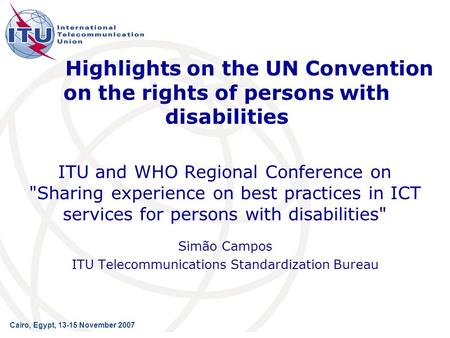 ITU
International
Telecommunication
Union

Highlights on the UN Convention on the rights of persons with disabilities

ITU and WHO Regional Conference on "Sharing experience on best practices in ICT services for persons with disabilities"

Simão Campos
ITU Telecommunications Standardization Bureau

Cairo, Egypt, 13-15 November 2007